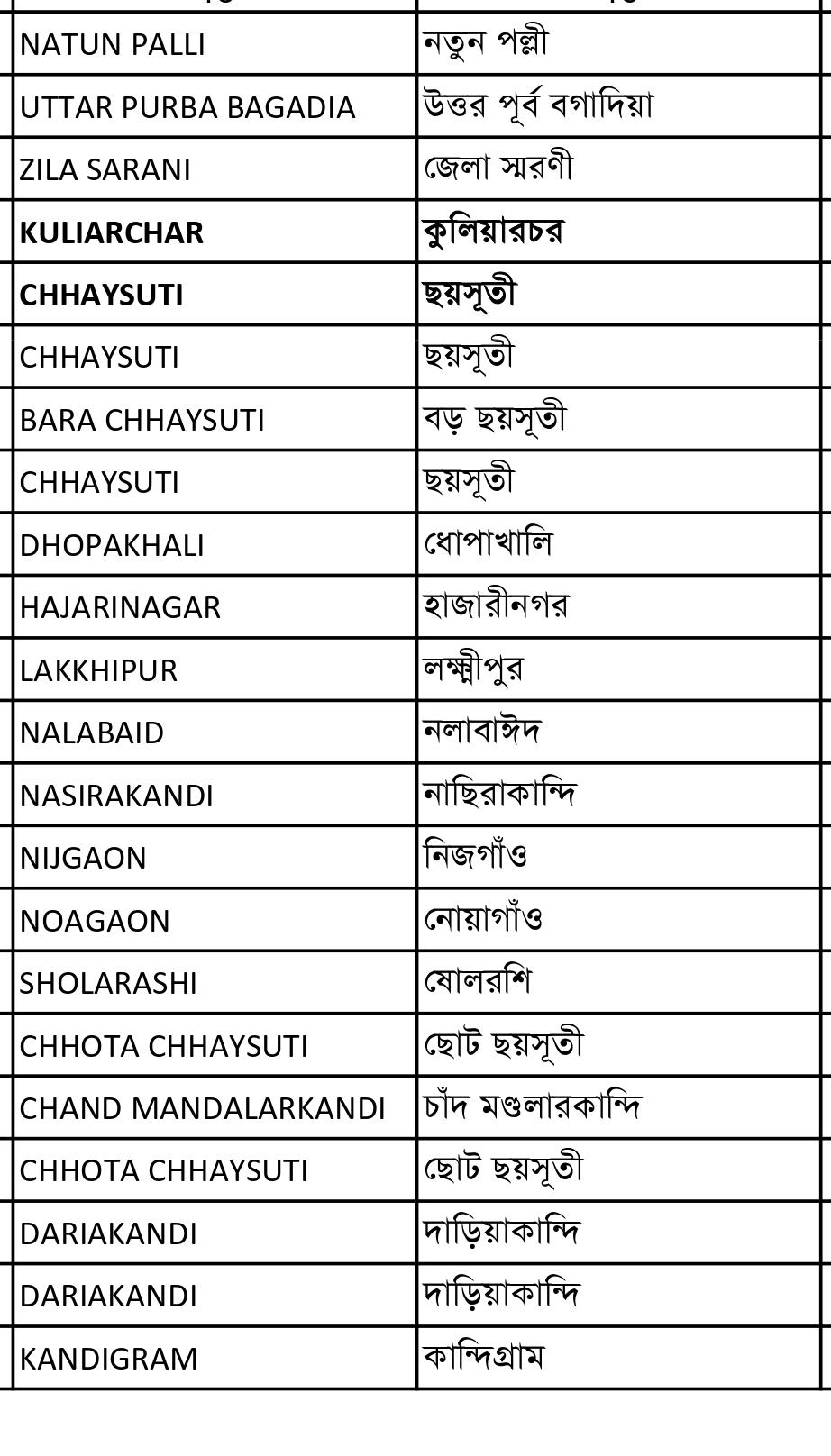 | | |
|---|---|
| NATUN PALLI | নতুন পল্লী |
| UTTAR PURBA BAGADIA | উত্তর পূর্ব বগাদিয়া |
| ZILA SARANI | জেলা স্মরণী |
| **KULIARCHAR** | **কুলিয়ারচর** |
| **CHHAYSUTI** | **ছয়সূতী** |
| CHHAYSUTI | ছয়সূতী |
| BARA CHHAYSUTI | বড় ছয়সূতী |
| CHHAYSUTI | ছয়সূতী |
| DHOPAKHALI | ধোপাখালি |
| HAJARINAGAR | হাজারীনগর |
| LAKKHIPUR | লক্ষ্মীপুর |
| NALABAID | নলাবাঈদ |
| NASIRAKANDI | নাছিরাকান্দি |
| NIJGAON | নিজগাঁও |
| NOAGAON | নোয়াগাঁও |
| SHOLARASHI | ষোলরশি |
| CHHOTA CHHAYSUTI | ছোট ছয়সূতী |
| CHAND MANDALARKANDI | চাঁদ মণ্ডলারকান্দি |
| CHHOTA CHHAYSUTI | ছোট ছয়সূতী |
| DARIAKANDI | দাড়িয়াকান্দি |
| DARIAKANDI | দাড়িয়াকান্দি |
| KANDIGRAM | কান্দিগ্রাম |